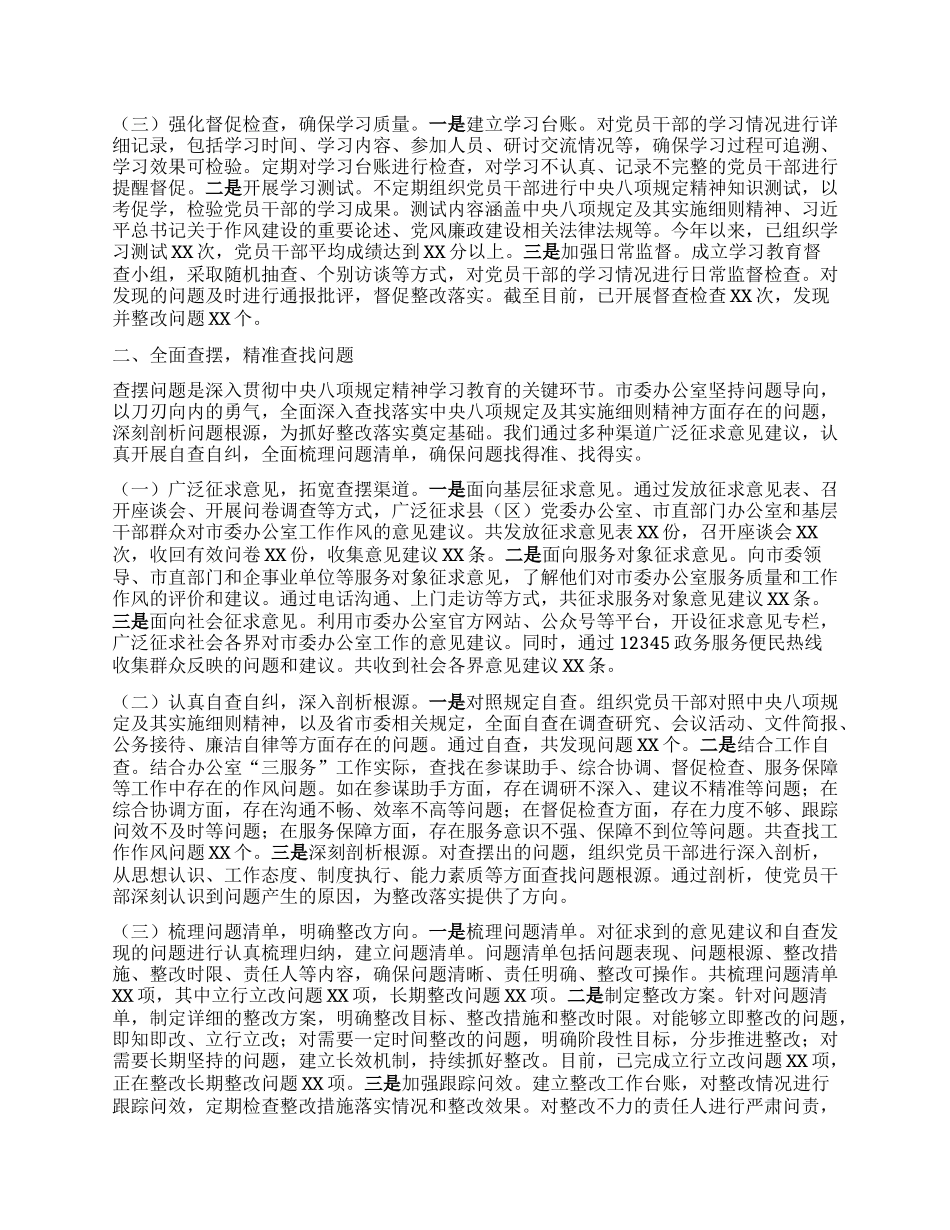 （三）强化督促检查，确保学习质量。一是建立学习台账。对党员干部的学习情况进行详细记录，包括学习时间、学习内容、参加人员、研讨交流情况等，确保学习过程可追溯、学习效果可检验。定期对学习台账进行检查，对学习不认真、记录不完整的党员干部进行提醒督促。二是开展学习测试。不定期组织党员干部进行中央八项规定精神知识测试，以考促学，检验党员干部的学习成果。测试内容涵盖中央八项规定及其实施细则精神、习近平总书记关于作风建设的重要论述、党风廉政建设相关法律法规等。今年以来，已组织学习测试 XX 次，党员干部平均成绩达到 XX 分以上。三是加强日常监督。成立学习教育督查小组，采取随机抽查、个别访谈等方式，对党员干部的学习情况进行日常监督检查。对发现的问题及时进行通报批评，督促整改落实。截至目前，已开展督查检查 XX 次，发现并整改问题 XX 个。

二、全面查摆，精准查找问题

查摆问题是深入贯彻中央八项规定精神学习教育的关键环节。市委办公室坚持问题导向，以刀刃向内的勇气，全面深入查找落实中央八项规定及其实施细则精神方面存在的问题，深刻剖析问题根源，为抓好整改落实奠定基础。我们通过多种渠道广泛征求意见建议，认真开展自查自纠，全面梳理问题清单，确保问题找得准、找得实。

（一）广泛征求意见，拓宽查摆渠道。一是面向基层征求意见。通过发放征求意见表、召开座谈会、开展问卷调查等方式，广泛征求县（区）党委办公室、市直部门办公室和基层干部群众对市委办公室工作作风的意见建议。共发放征求意见表 XX 份，召开座谈会 XX 次，收回有效问卷 XX 份，收集意见建议 XX 条。二是面向服务对象征求意见。向市委领导、市直部门和企事业单位等服务对象征求意见，了解他们对市委办公室服务质量和工作作风的评价和建议。通过电话沟通、上门走访等方式，共征求服务对象意见建议 XX 条。三是面向社会征求意见。利用市委办公室官方网站、公众号等平台，开设征求意见专栏，广泛征求社会各界对市委办公室工作的意见建议。同时，通过 12345 政务服务便民热线收集群众反映的问题和建议。共收到社会各界意见建议 XX 条。

（二）认真自查自纠，深入剖析根源。一是对照规定自查。组织党员干部对照中央八项规定及其实施细则精神，以及省市委相关规定，全面自查在调查研究、会议活动、文件简报、公务接待、廉洁自律等方面存在的问题。通过自查，共发现问题 XX 个。二是结合工作自查。结合办公室“三服务”工作实际，查找在参谋助手、综合协调、督促检查、服务保障等工作中存在的作风问题。如在参谋助手方面，存在调研不深入、建议不精准等问题；在综合协调方面，存在沟通不畅、效率不高等问题；在督促检查方面，存在力度不够、跟踪问效不及时等问题；在服务保障方面，存在服务意识不强、保障不到位等问题。共查找工作作风问题 XX 个。三是深刻剖析根源。对查摆出的问题，组织党员干部进行深入剖析，从思想认识、工作态度、制度执行、能力素质等方面查找问题根源。通过剖析，使党员干部深刻认识到问题产生的原因，为整改落实提供了方向。

（三）梳理问题清单，明确整改方向。一是梳理问题清单。对征求到的意见建议和自查发现的问题进行认真梳理归纳，建立问题清单。问题清单包括问题表现、问题根源、整改措施、整改时限、责任人等内容，确保问题清晰、责任明确、整改可操作。共梳理问题清单 XX 项，其中立行立改问题 XX 项，长期整改问题 XX 项。二是制定整改方案。针对问题清单，制定详细的整改方案，明确整改目标、整改措施和整改时限。对能够立即整改的问题，即知即改、立行立改；对需要一定时间整改的问题，明确阶段性目标，分步推进整改；对需要长期坚持的问题，建立长效机制，持续抓好整改。目前，已完成立行立改问题 XX 项，正在整改长期整改问题 XX 项。三是加强跟踪问效。建立整改工作台账，对整改情况进行跟踪问效，定期检查整改措施落实情况和整改效果。对整改不力的责任人进行严肃问责，